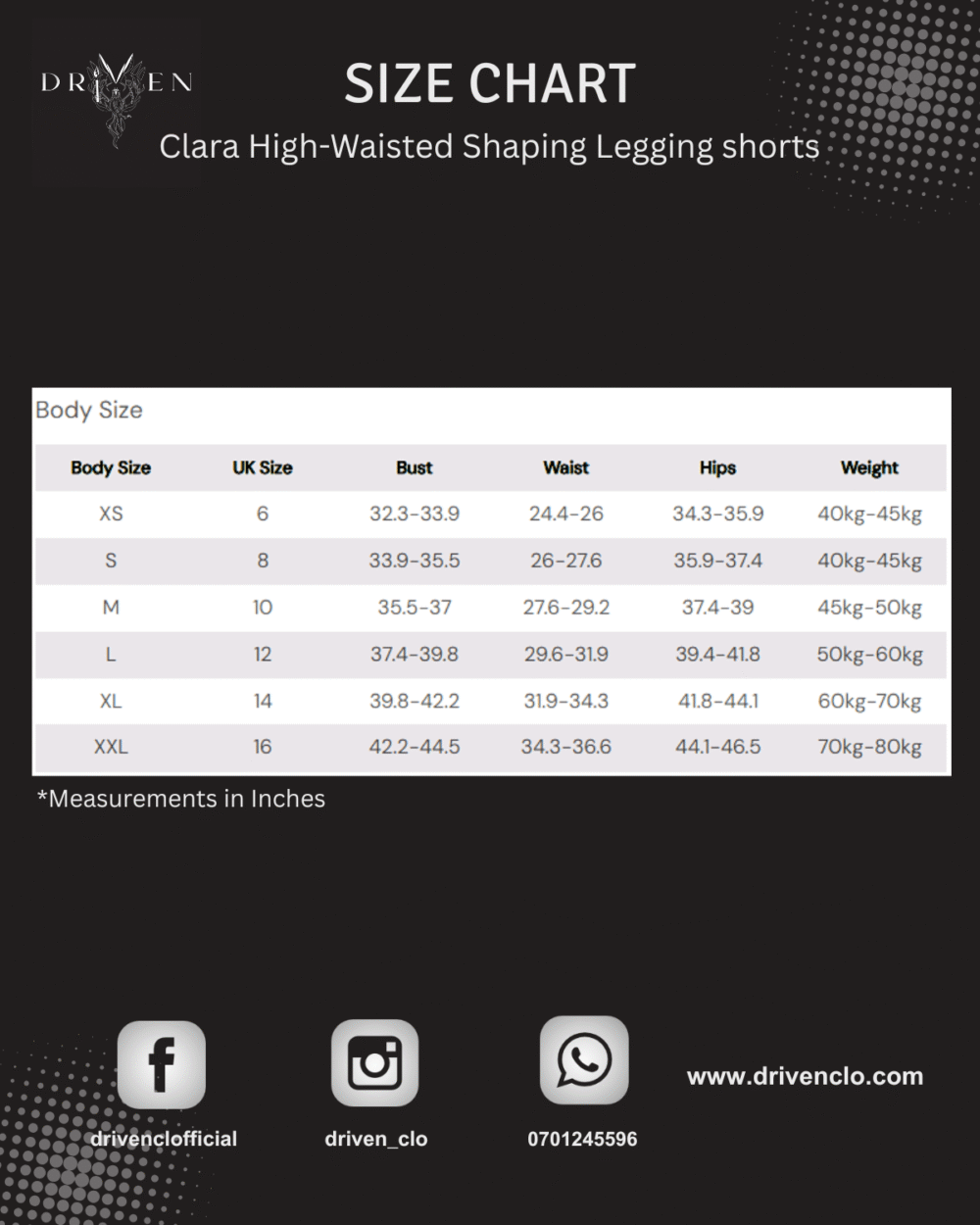 DRIVEN

SIZE CHART

Clara High-Waisted Shaping Legging shorts

Body Size

| Body Size | UK Size | Bust | Waist | Hips | Weight |
|---|---|---|---|---|---|
| XS | 6 | 32.3-33.9 | 24.4-26 | 34.3-35.9 | 40kg-45kg |
| S | 8 | 33.9-35.5 | 26-27.6 | 35.9-37.4 | 40kg-45kg |
| M | 10 | 35.5-37 | 27.6-29.2 | 37.4-39 | 45kg-50kg |
| L | 12 | 37.4-39.8 | 29.6-31.9 | 39.4-41.8 | 50kg-60kg |
| XL | 14 | 39.8-42.2 | 31.9-34.3 | 41.8-44.1 | 60kg-70kg |
| XXL | 16 | 42.2-44.5 | 34.3-36.6 | 44.1-46.5 | 70kg-80kg |

*Measurements in Inches

drivenclofficial

driven_clo

0701245596

www.drivenclo.com